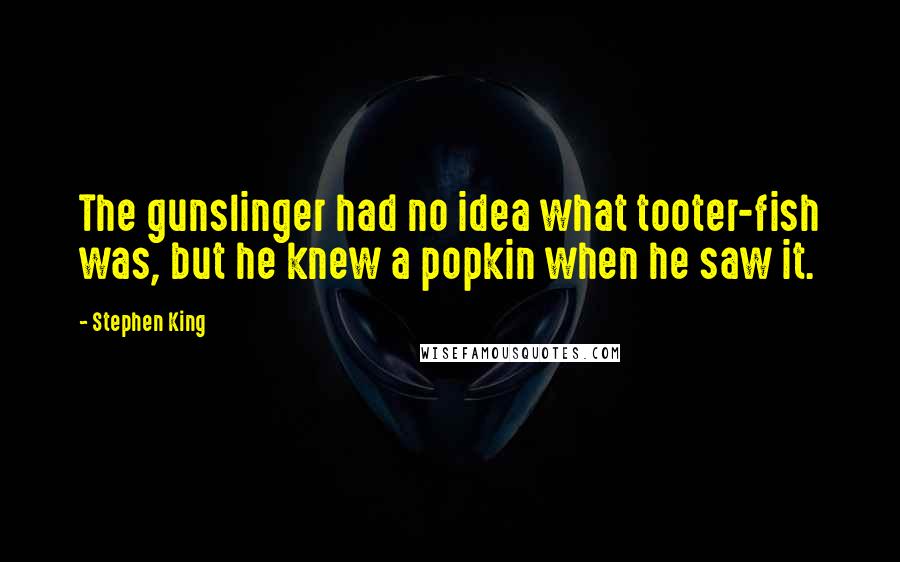 The gunslinger had no idea what tooter-fish was, but he knew a popkin when he saw it.

- Stephen King

WISEFAMOUSQUOTES.COM